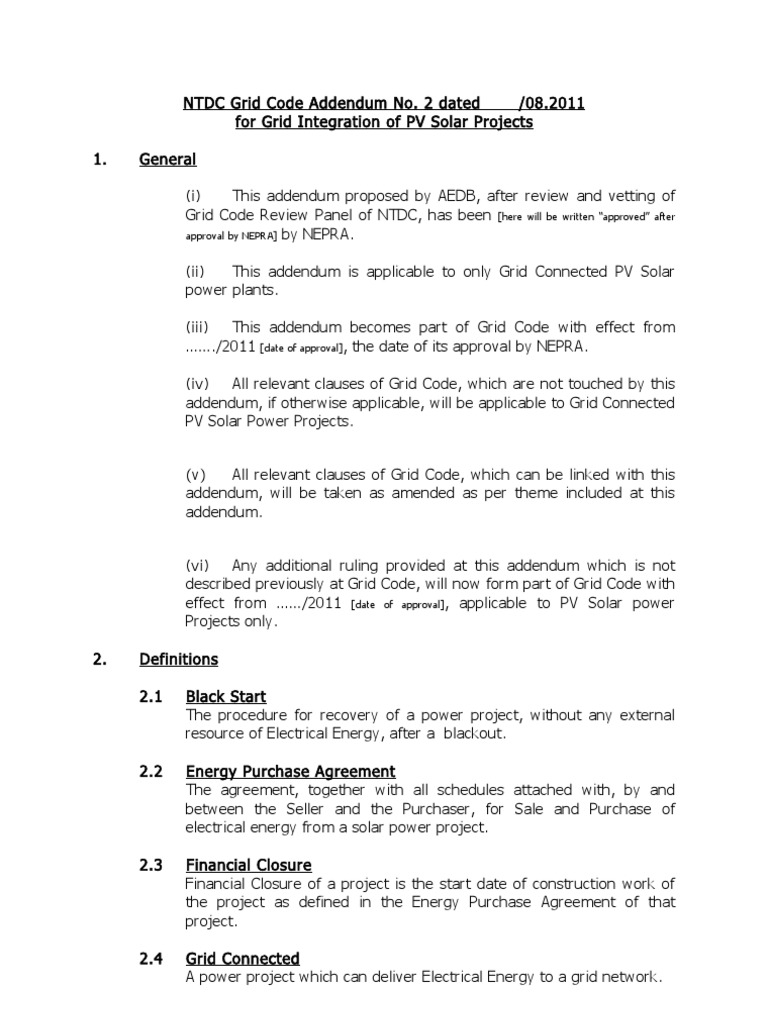 NTDC Grid Code Addendum No. 2 dated /08.2011
for Grid Integration of PV Solar Projects

1. General

(i) This addendum proposed by AEDB, after review and vetting of Grid Code Review Panel of NTDC, has been [here will be written "approved" after approval by NEPRA] by NEPRA.

(ii) This addendum is applicable to only Grid Connected PV Solar power plants.

(iii) This addendum becomes part of Grid Code with effect from ......./2011 [date of approval], the date of its approval by NEPRA.

(iv) All relevant clauses of Grid Code, which are not touched by this addendum, if otherwise applicable, will be applicable to Grid Connected PV Solar Power Projects.

(v) All relevant clauses of Grid Code, which can be linked with this addendum, will be taken as amended as per theme included at this addendum.

(vi) Any additional ruling provided at this addendum which is not described previously at Grid Code, will now form part of Grid Code with effect from ....../2011 [date of approval], applicable to PV Solar power Projects only.

2. Definitions

2.1 Black Start
The procedure for recovery of a power project, without any external resource of Electrical Energy, after a blackout.

2.2 Energy Purchase Agreement
The agreement, together with all schedules attached with, by and between the Seller and the Purchaser, for Sale and Purchase of electrical energy from a solar power project.

2.3 Financial Closure
Financial Closure of a project is the start date of construction work of the project as defined in the Energy Purchase Agreement of that project.

2.4 Grid Connected
A power project which can deliver Electrical Energy to a grid network.